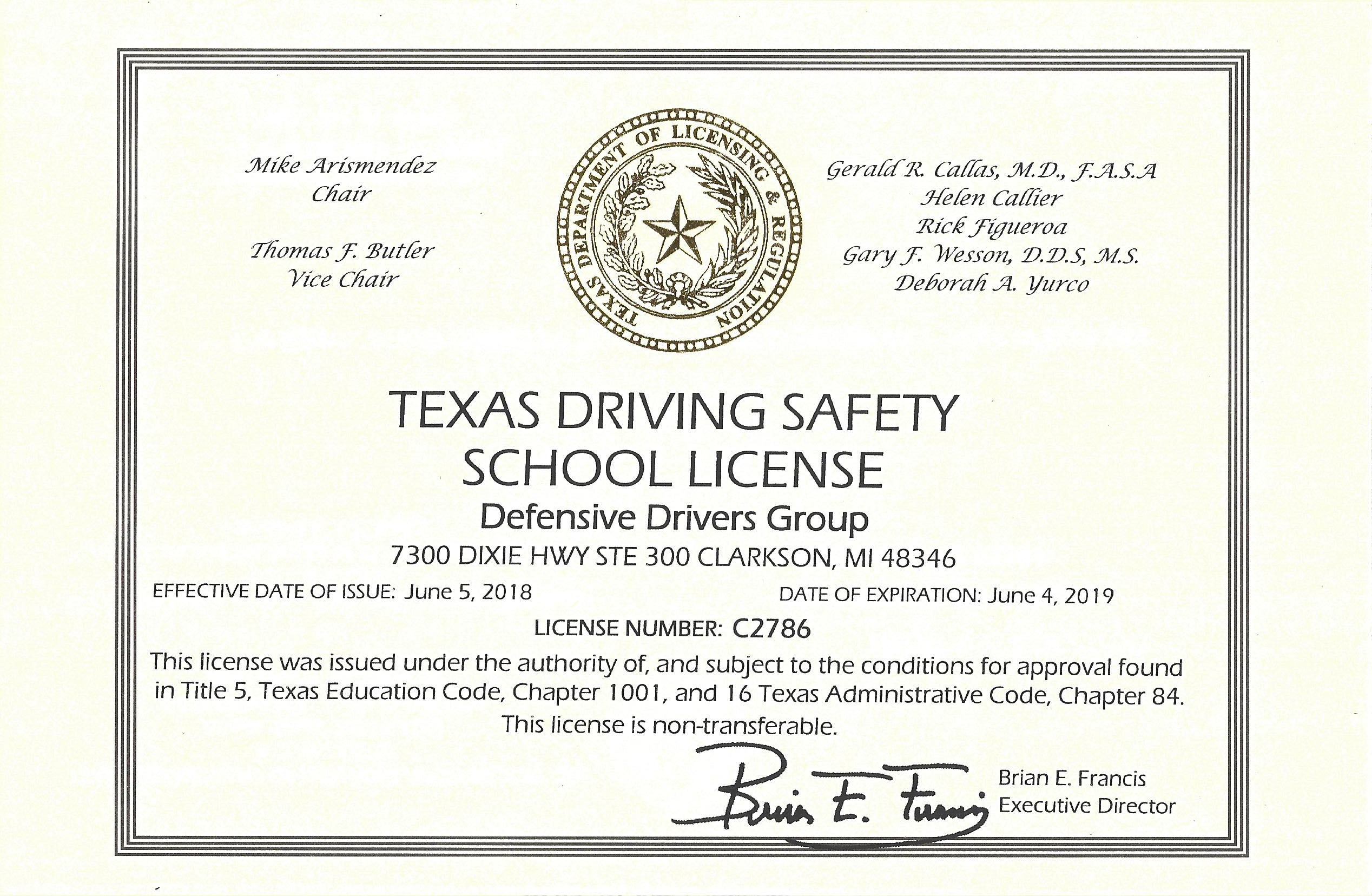 Mike Arismendez
Chair

Thomas F. Butler
Vice Chair

TEXAS DEPARTMENT OF LICENSING & REGULATION

Gerald R. Callas, M.D., F.A.S.A
Helen Callier
Rick Figueroa
Gary F. Wesson, D.D.S, M.S.
Deborah A. Yurco

TEXAS DRIVING SAFETY
SCHOOL LICENSE

Defensive Drivers Group

7300 DIXIE HWY STE 300 CLARKSON, MI 48346

EFFECTIVE DATE OF ISSUE: June 5, 2018 DATE OF EXPIRATION: June 4, 2019

LICENSE NUMBER: C2786

This license was issued under the authority of, and subject to the conditions for approval found in Title 5, Texas Education Code, Chapter 1001, and 16 Texas Administrative Code, Chapter 84.

This license is non-transferable.

Brian E. Francis

Brian E. Francis
Executive Director